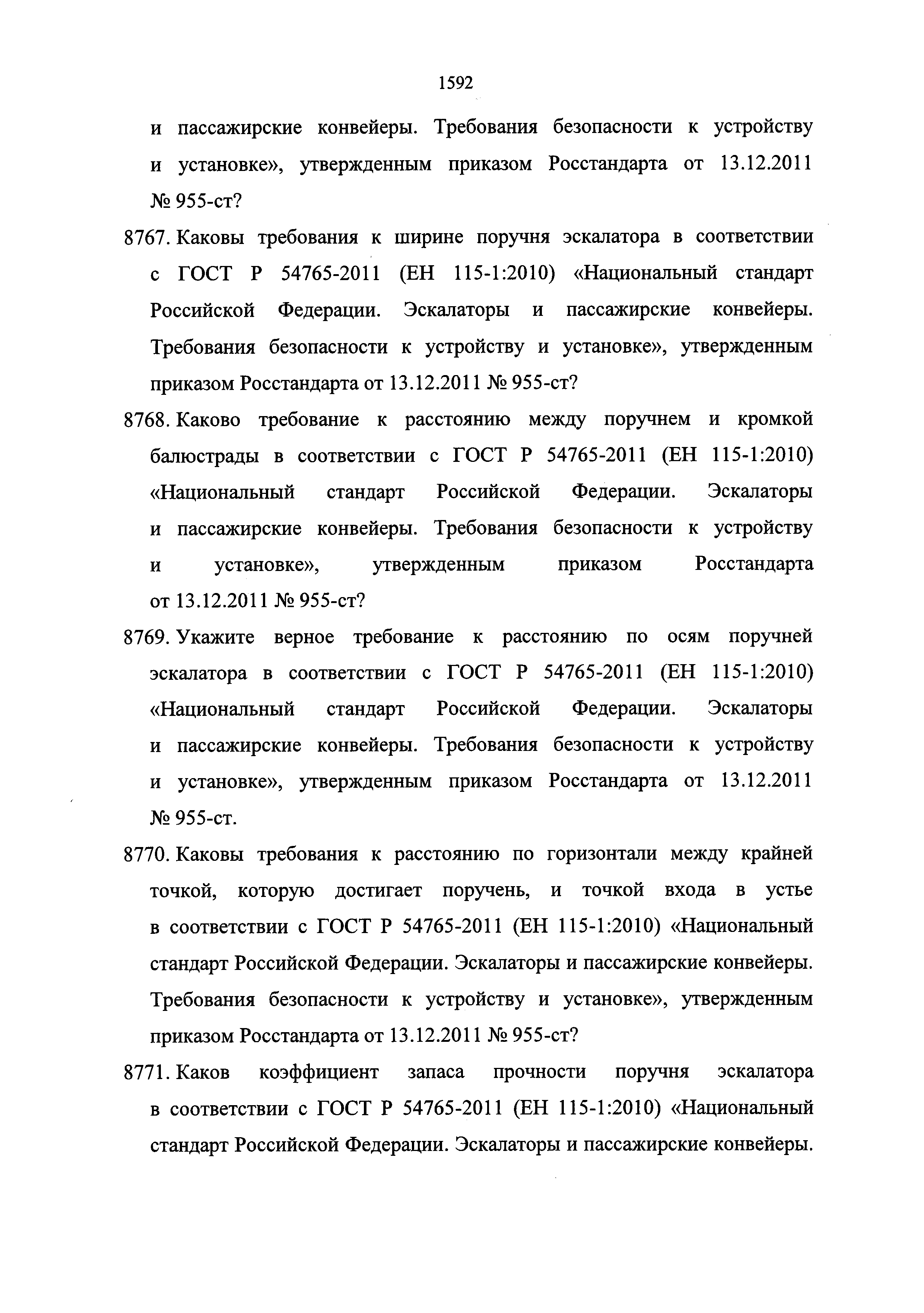 1592

и пассажирские конвейеры. Требования безопасности к устройству и установке», утвержденным приказом Росстандарта от 13.12.2011 № 955-ст?

8767. Каковы требования к ширине поручня эскалатора в соответствии с ГОСТ Р 54765-2011 (ЕН 115-1:2010) «Национальный стандарт Российской Федерации. Эскалаторы и пассажирские конвейеры. Требования безопасности к устройству и установке», утвержденным приказом Росстандарта от 13.12.2011 № 955-ст?

8768. Каково требование к расстоянию между поручнем и кромкой балюстрады в соответствии с ГОСТ Р 54765-2011 (ЕН 115-1:2010) «Национальный стандарт Российской Федерации. Эскалаторы и пассажирские конвейеры. Требования безопасности к устройству и установке», утвержденным приказом Росстандарта от 13.12.2011 № 955-ст?

8769. Укажите верное требование к расстоянию по осям поручней эскалатора в соответствии с ГОСТ Р 54765-2011 (ЕН 115-1:2010) «Национальный стандарт Российской Федерации. Эскалаторы и пассажирские конвейеры. Требования безопасности к устройству и установке», утвержденным приказом Росстандарта от 13.12.2011 № 955-ст.

8770. Каковы требования к расстоянию по горизонтали между крайней точкой, которую достигает поручень, и точкой входа в устье в соответствии с ГОСТ Р 54765-2011 (ЕН 115-1:2010) «Национальный стандарт Российской Федерации. Эскалаторы и пассажирские конвейеры. Требования безопасности к устройству и установке», утвержденным приказом Росстандарта от 13.12.2011 № 955-ст?

8771. Каков коэффициент запаса прочности поручня эскалатора в соответствии с ГОСТ Р 54765-2011 (ЕН 115-1:2010) «Национальный стандарт Российской Федерации. Эскалаторы и пассажирские конвейеры.